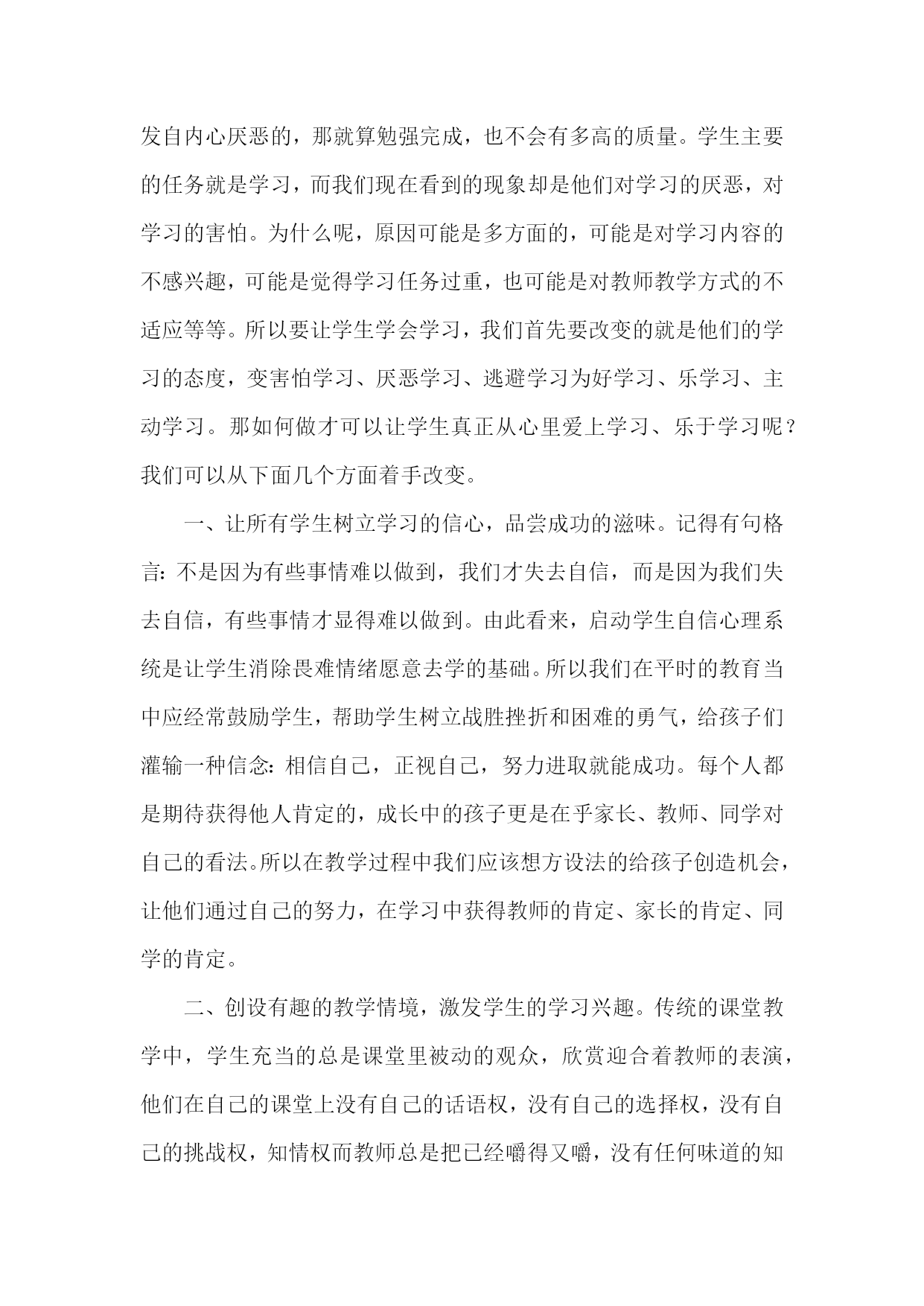 发自内心厌恶的，那就算勉强完成，也不会有多高的质量。学生主要的任务就是学习，而我们现在看到的现象却是他们对学习的厌恶，对学习的害怕。为什么呢，原因可能是多方面的，可能是对学习内容的不感兴趣，可能是觉得学习任务过重，也可能是对教师教学方式的不适应等等。所以要让学生学会学习，我们首先要改变的就是他们的学习的态度，变害怕学习、厌恶学习、逃避学习为好学习、乐学习、主动学习。那如何做才可以让学生真正从心里爱上学习、乐于学习呢？我们可以从下面几个方面着手改变。

一、让所有学生树立学习的信心，品尝成功的滋味。记得有句格言：不是因为有些事情难以做到，我们才失去自信，而是因为我们失去自信，有些事情才显得难以做到。由此看来，启动学生自信心理系统是让学生消除畏难情绪愿意去学的基础。所以我们在平时的教育当中应经常鼓励学生，帮助学生树立战胜挫折和困难的勇气，给孩子们灌输一种信念：相信自己，正视自己，努力进取就能成功。每个人都是期待获得他人肯定的，成长中的孩子更是在乎家长、教师、同学对自己的看法。所以在教学过程中我们应该想方设法的给孩子创造机会，让他们通过自己的努力，在学习中获得教师的肯定、家长的肯定、同学的肯定。

二、创设有趣的教学情境，激发学生的学习兴趣。传统的课堂教学中，学生充当的总是课堂里被动的观众，欣赏迎合着教师的表演，他们在自己的课堂上没有自己的话语权，没有自己的选择权，没有自己的挑战权，知情权而教师总是把已经嚼得又嚼，没有任何味道的知